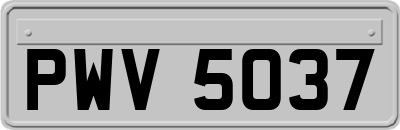 PWV 5037